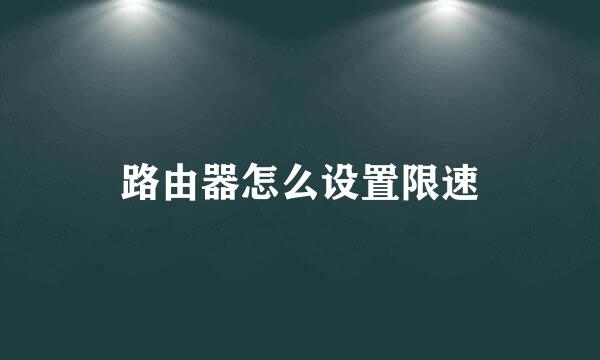 路由器怎么设置限速